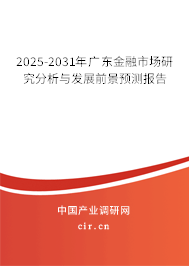 2025-2031年广东金融市场研究分析与发展前景预测报告

中国产业调研网

cir.cn